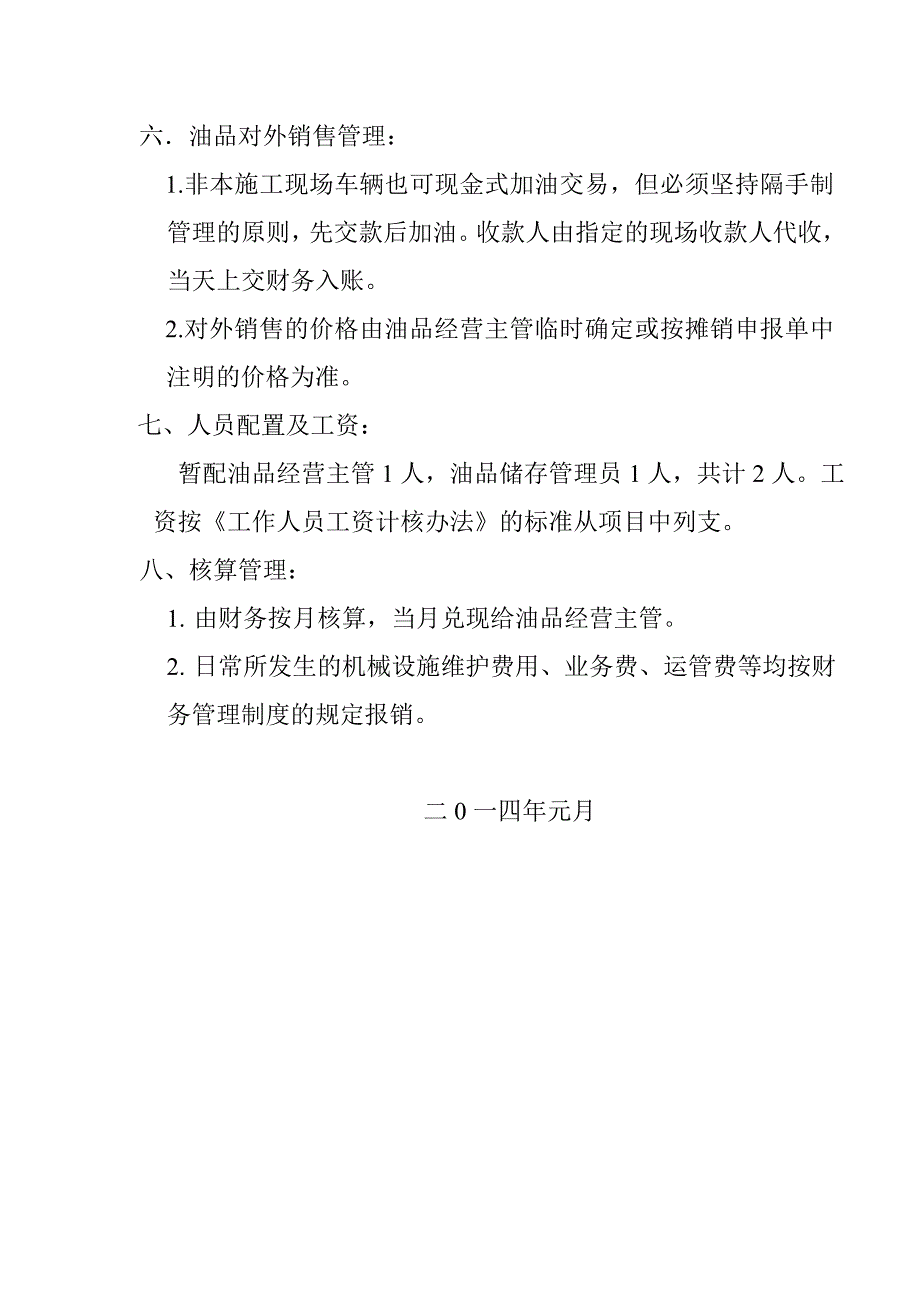 六．油品对外销售管理：

1.非本施工现场车辆也可现金式加油交易，但必须坚持隔手制管理的原则，先交款后加油。收款人由指定的现场收款人代收，当天上交财务入账。

2.对外销售的价格由油品经营主管临时确定或按摊销申报单中注明的价格为准。

七、人员配置及工资：

暂配油品经营主管 1 人，油品储存管理员 1 人，共计 2 人。工资按《工作人员工资计核办法》的标准从项目中列支。

八、核算管理：

1. 由财务按月核算，当月兑现给油品经营主管。

2. 日常所发生的机械设施维护费用、业务费、运管费等均按财务管理制度的规定报销。

二 0 一四年元月